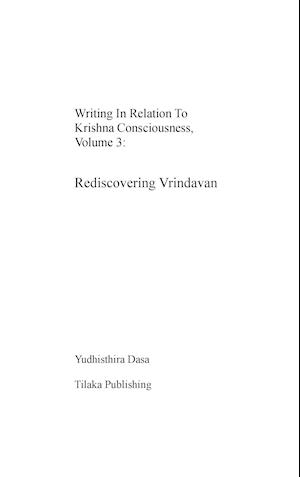 Writing In Relation To Krishna Consciousness, Volume 3:

Rediscovering Vrindavan

Yudhisthira Dasa

Tilaka Publishing